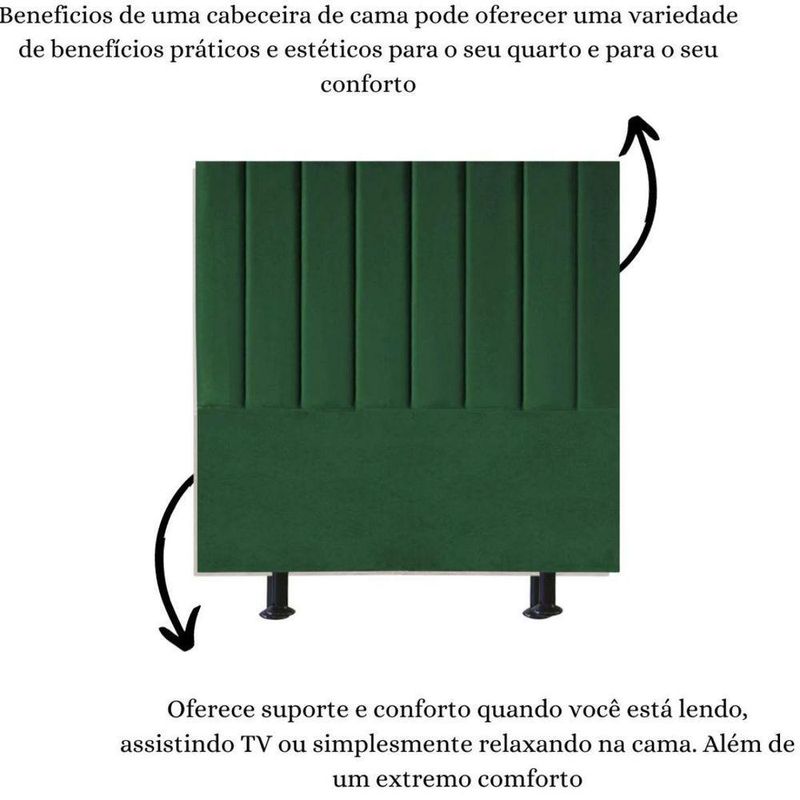 Beneficios de uma cabeceira de cama pode oferecer uma variedade de benefícios práticos e estéticos para o seu quarto e para o seu conforto

Oferece suporte e conforto quando você está lendo, assistindo TV ou simplesmente relaxando na cama. Além de um extremo comforto